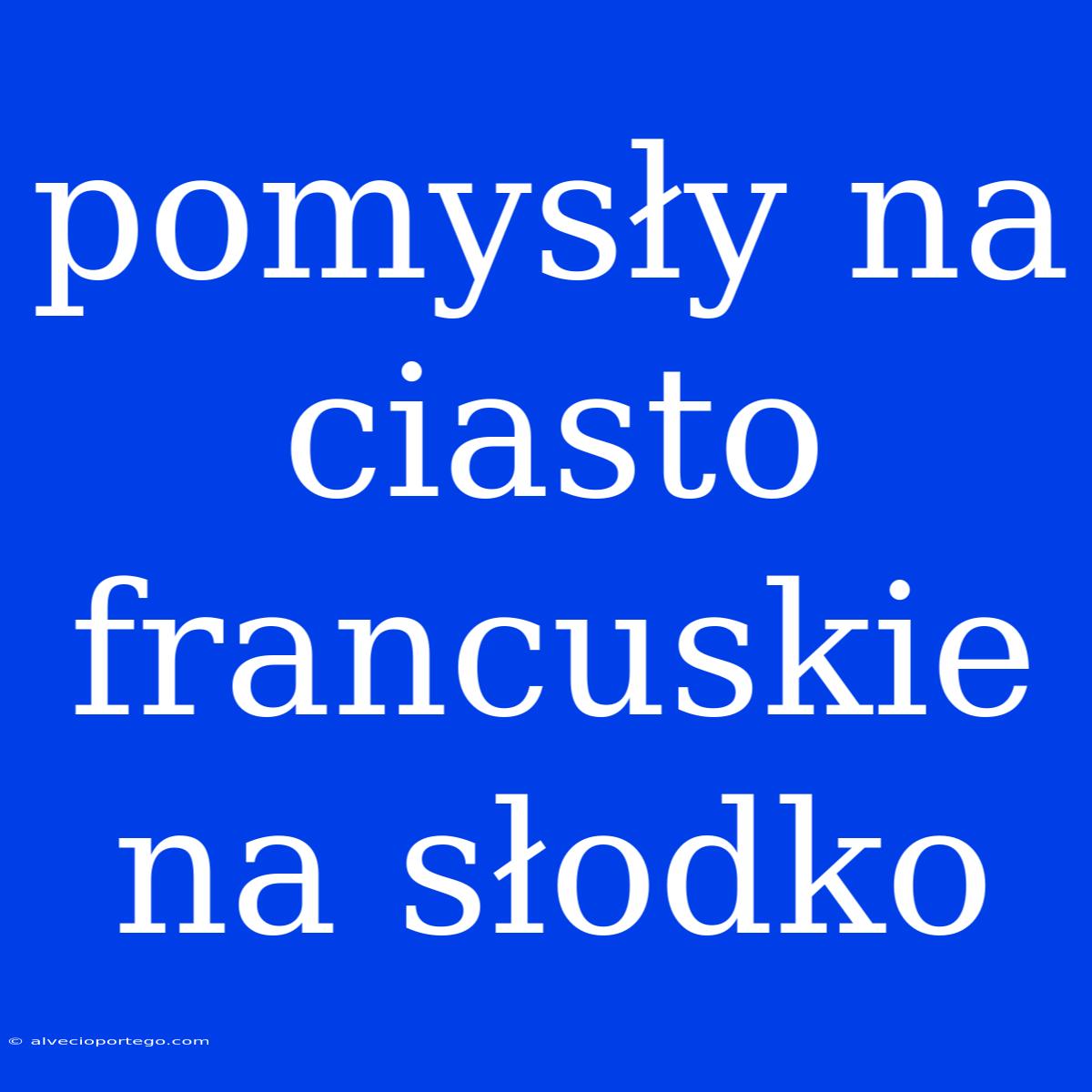 pomysły na ciasto francuskie na słodko

© alvecioportego.com